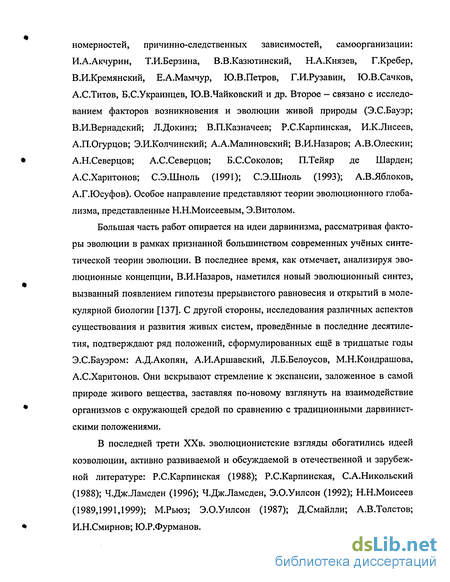 номерностей, причинно-следственных зависимостей, самоорганизации: И.А.Акчурин, Т.И.Берзина, В.В.Казютинский, Н.А.Князев, Г.Кребер, В.И.Кремянский, Е.А.Мамчур, Ю.В.Петров, Г.И.Рузавин, Ю.В.Сачков, А.С.Титов, Б.С.Украинцев, Ю.В.Чайковский и др. Второе – связано с исследованием факторов возникновения и эволюции живой природы (Э.С.Бауэр; В.И.Вернадский; Л.Докинз; В.П.Казначеев; Р.С.Карпинская, И.К.Лисеев, А.П.Огурцов; Э.И.Колчинский; А.А.Малиновский; В.И.Назаров; А.В.Олескин; А.Н.Северцов; А.С.Северцов; Б.С.Соколов; П.Тейяр де Шарден; А.С.Харитонов; С.Э.Шноль (1991); С.Э.Шноль (1993); А.В.Яблоков, А.Г.Юсуфов). Особое направление представляют теории эволюционного глобализма, представленные Н.Н.Моисеевым, Э.Витолом.

Большая часть работ опирается на идеи дарвинизма, рассматривая факторы эволюции в рамках признанной большинством современных учёных синтетической теории эволюции. В последнее время, как отмечает, анализируя эволюционные концепции, В.И.Назаров, наметился новый эволюционный синтез, вызванный появлением гипотезы прерывистого равновесия и открытий в молекулярной биологии [137]. С другой стороны, исследования различных аспектов существования и развития живых систем, проведённые в последние десятилетия, подтверждают ряд положений, сформулированных ещё в тридцатые годы Э.С.Бауэром: А.Д.Акопян, А.И.Аршавский, Л.Б.Белоусов, М.Н.Кондрашова, А.С.Харитонов. Они вскрывают стремление к экспансии, заложенное в самой природе живого вещества, заставляя по-новому взглянуть на взаимодействие организмов с окружающей средой по сравнению с традиционными дарвинистскими положениями.

В последней трети XXв. эволюционистские взгляды обогатились идеей коэволюции, активно развиваемой и обсуждаемой в отечественной и зарубежной литературе: Р.С.Карпинская (1988); Р.С.Карпинская, С.А.Никольский (1988); Ч.Дж.Ламсден (1996); Ч.Дж.Ламсден, Э.О.Уилсон (1992); Н.Н.Моисеев (1989,1991,1999); М.Рьюз; Э.О.Уилсон (1987); Д.Смайлли; А.В.Толстов; И.Н.Смирнов; Ю.Р.Фурманов.

dsLib.net
библиотека диссертаций